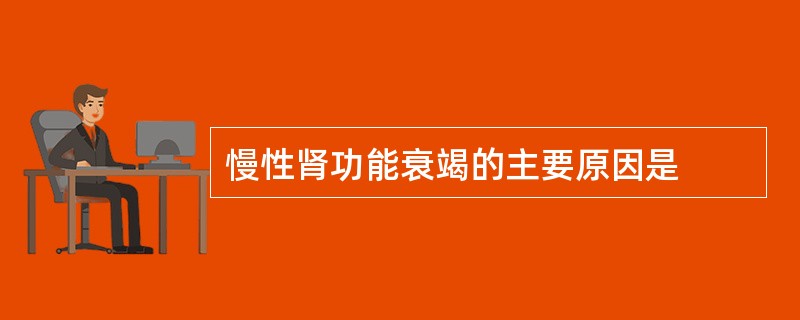 慢性肾功能衰竭的主要原因是